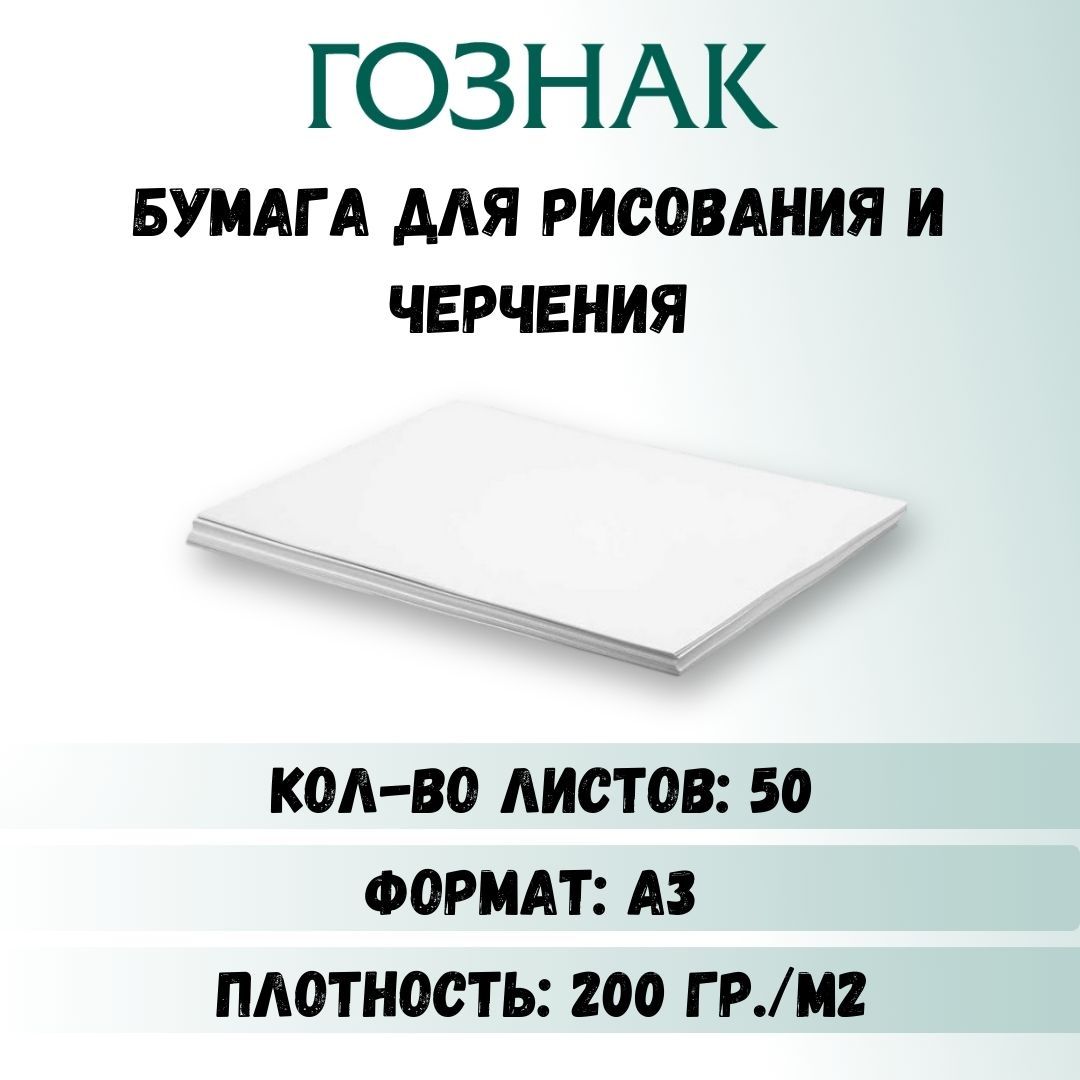 ГОЗНАК

БУМАГА ДЛЯ РИСОВАНИЯ И ЧЕРЧЕНИЯ

КОЛ-ВО ЛИСТОВ: 50

ФОРМАТ: А3

ПЛОТНОСТЬ: 200 ГР./М2